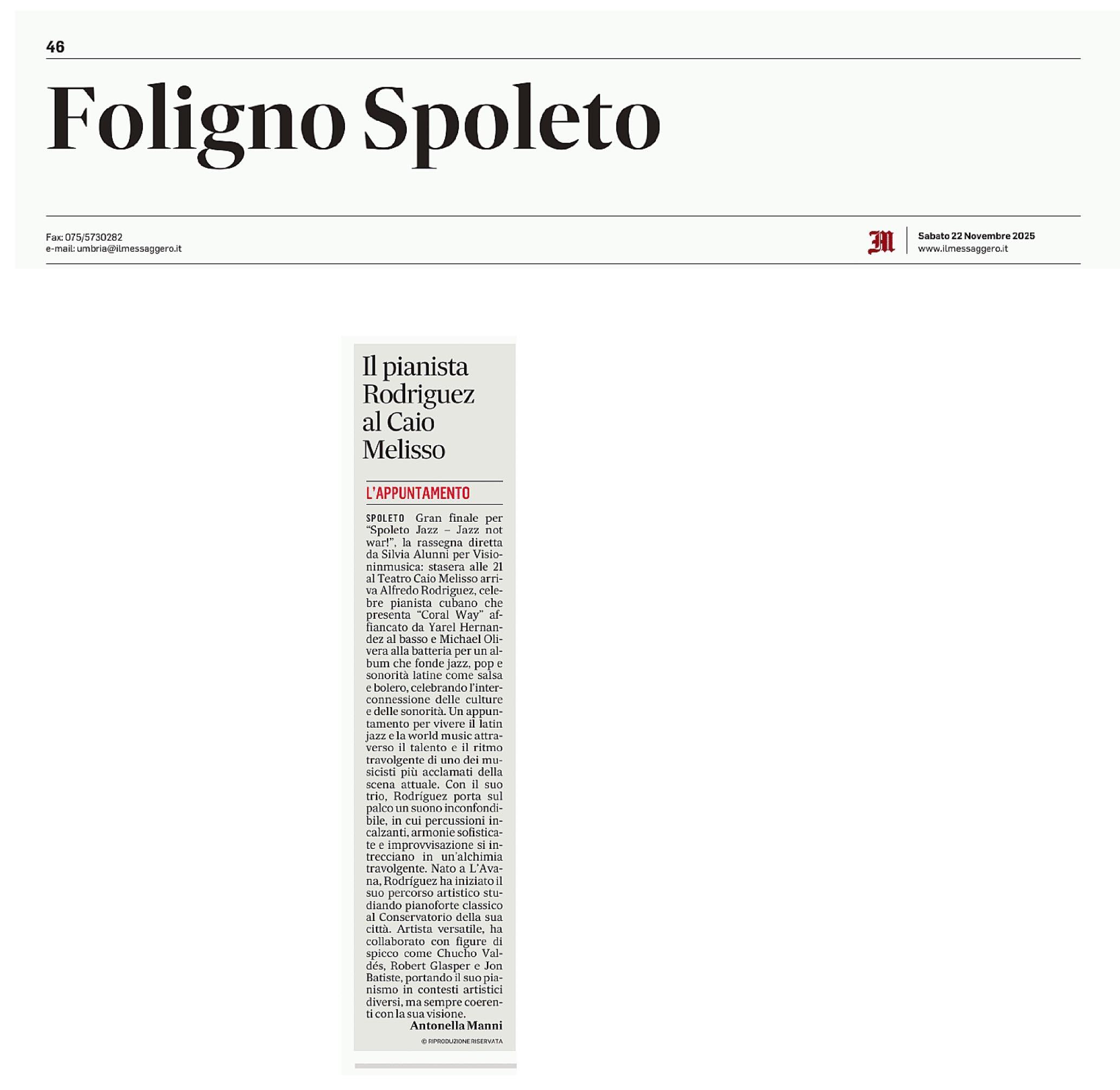 46

Foligno Spoleto

Fax: 075/5730282
e-mail: umbria@ilmessaggero.it

Sabato 22 Novembre 2025
www.ilmessaggero.it

Il pianista Rodriguez al Caio Melisso

L'APPUNTAMENTO

SPOLETO Gran finale per "Spoleto Jazz – Jazz not war!", la rassegna diretta da Silvia Alunni per Visioninmusica: stasera alle 21 al Teatro Caio Melisso arriva Alfredo Rodriguez, celebre pianista cubano che presenta "Coral Way" affiancato da Yarel Hernandez al basso e Michael Olivera alla batteria per un album che fonde jazz, pop e sonorità latine come salsa e bolero, celebrando l'interconnessione delle culture e delle sonorità. Un appuntamento per vivere il latin jazz e la world music attraverso il talento e il ritmo travolgente di uno dei musicisti più acclamati della scena attuale. Con il suo trio, Rodríguez porta sul palco un suono inconfondibile, in cui percussioni incalzanti, armonie sofisticate e improvvisazione si intrecciano in un'alchimia travolgente. Nato a L'Avana, Rodríguez ha iniziato il suo percorso artistico studiando pianoforte classico al Conservatorio della sua città. Artista versatile, ha collaborato con figure di spicco come Chucho Valdés, Robert Glasper e Jon Batiste, portando il suo pianismo in contesti artistici diversi, ma sempre coerenti con la sua visione.

Antonella Manni

© RIPRODUZIONE RISERVATA